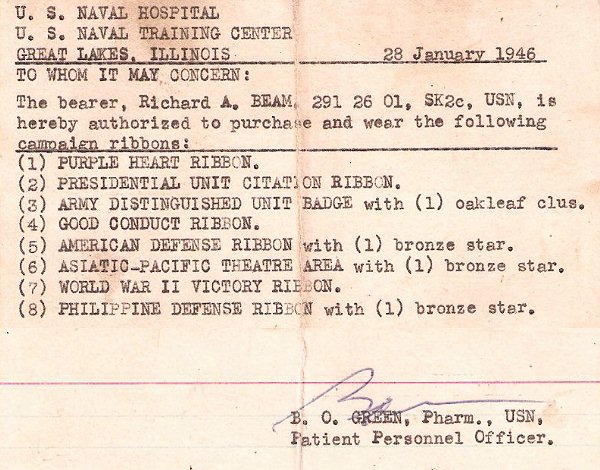 U. S. NAVAL HOSPITAL
U. S. NAVAL TRAINING CENTER
GREAT LAKES, ILLINOIS 28 January 1946

TO WHOM IT MAY CONCERN:

The bearer, Richard A. BEAM, 291 26 01, SK2c, USN, is hereby authorized to purchase and wear the following campaign ribbons:

(1) PURPLE HEART RIBBON.
(2) PRESIDENTIAL UNIT CITATION RIBBON.
(3) ARMY DISTINGUISHED UNIT BADGE with (1) oakleaf clus.
(4) GOOD CONDUCT RIBBON.
(5) AMERICAN DEFENSE RIBBON with (1) bronze star.
(6) ASIATIC-PACIFIC THEATRE AREA with (1) bronze star.
(7) WORLD WAR II VICTORY RIBBON.
(8) PHILIPPINE DEFENSE RIBBON with (1) bronze star.

B. O. GREEN, Pharm., USN,
Patient Personnel Officer.